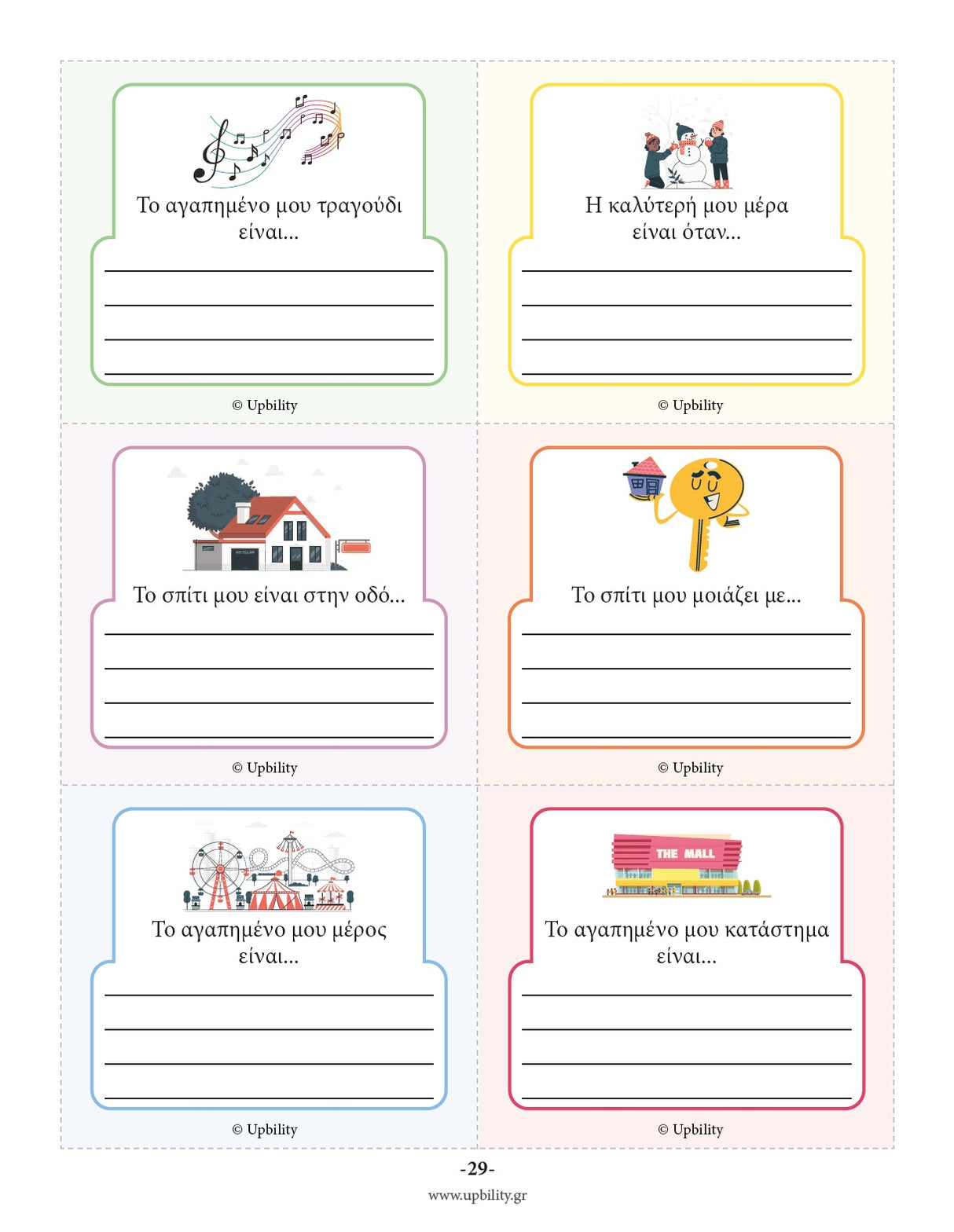 Το αγαπημένο μου τραγούδι είναι...

____
____
____
____

© Upbility

Η καλύτερή μου μέρα είναι όταν...

____
____
____
____

© Upbility

Το σπίτι μου είναι στην οδό...

____
____
____
____

© Upbility

Το σπίτι μου μοιάζει με...

____
____
____
____

© Upbility

Το αγαπημένο μου μέρος είναι...

____
____
____
____

© Upbility

THE MALL

Το αγαπημένο μου κατάστημα είναι...

____
____
____
____

© Upbility

-29-

www.upbility.gr